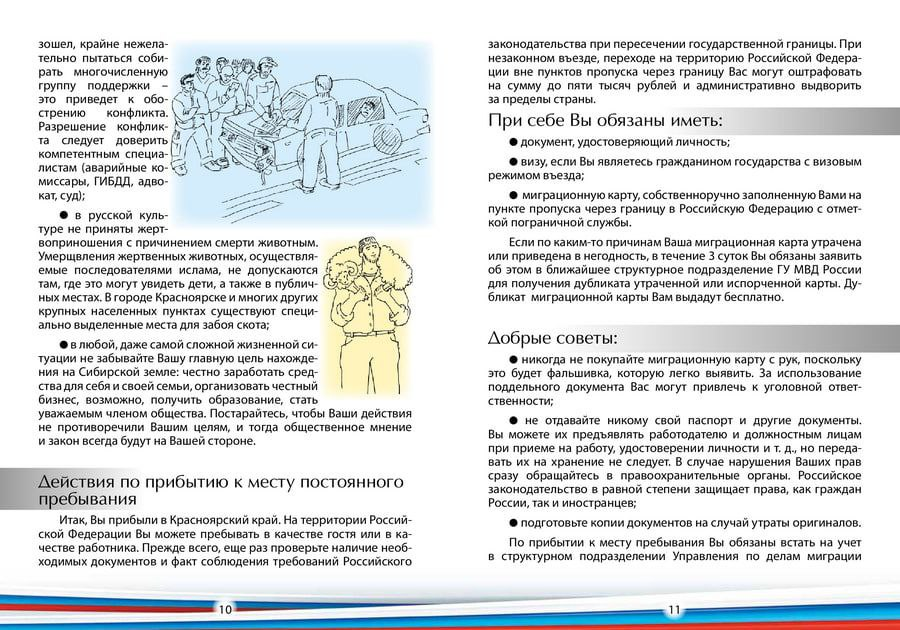 зошел, крайне нежелательно пытаться собирать многочисленную группу поддержки – это приведет к обострению конфликта. Разрешение конфликта следует доверить компетентным специалистам (аварийные комиссары, ГИБДД, адвокат, суд);

● в русской культуре не приняты жертвоприношения с причинением смерти животным. Умерщвления жертвенных животных, осуществляемые последователями ислама, не допускаются там, где это могут увидеть дети, а также в публичных местах. В городе Красноярске и многих других крупных населенных пунктах существуют специально выделенные места для забоя скота;

● в любой, даже самой сложной жизненной ситуации не забывайте Вашу главную цель нахождения на Сибирской земле: честно заработать средства для себя и своей семьи, организовать честный бизнес, возможно, получить образование, стать уважаемым членом общества. Постарайтесь, чтобы Ваши действия не противоречили Вашим целям, и тогда общественное мнение и закон всегда будут на Вашей стороне.

Действия по прибытию к месту постоянного пребывания

Итак, Вы прибыли в Красноярский край. На территории Российской Федерации Вы можете пребывать в качестве гостя или в качестве работника. Прежде всего, еще раз проверьте наличие необходимых документов и факт соблюдения требований Российского

10

законодательства при пересечении государственной границы. При незаконном въезде, переходе на территорию Российской Федерации вне пунктов пропуска через границу Вас могут оштрафовать на сумму до пяти тысяч рублей и административно выдворить за пределы страны.

При себе Вы обязаны иметь:

● документ, удостоверяющий личность;

● визу, если Вы являетесь гражданином государства с визовым режимом въезда;

● миграционную карту, собственноручно заполненную Вами на пункте пропуска через границу в Российскую Федерацию с отметкой пограничной службы.

Если по каким-то причинам Ваша миграционная карта утрачена или приведена в негодность, в течение 3 суток Вы обязаны заявить об этом в ближайшее структурное подразделение ГУ МВД России для получения дубликата утраченной или испорченной карты. Дубликат миграционной карты Вам выдадут бесплатно.

Добрые советы:

● никогда не покупайте миграционную карту с рук, поскольку это будет фальшивка, которую легко выявить. За использование поддельного документа Вас могут привлечь к уголовной ответственности;

● не отдавайте никому свой паспорт и другие документы. Вы можете их предъявлять работодателю и должностным лицам при приеме на работу, удостоверении личности и т. д., но передавать их на хранение не следует. В случае нарушения Ваших прав сразу обращайтесь в правоохранительные органы. Российское законодательство в равной степени защищает права, как граждан России, так и иностранцев;

● подготовьте копии документов на случай утраты оригиналов.

По прибытии к месту пребывания Вы обязаны встать на учет в структурном подразделении Управления по делам миграции

11